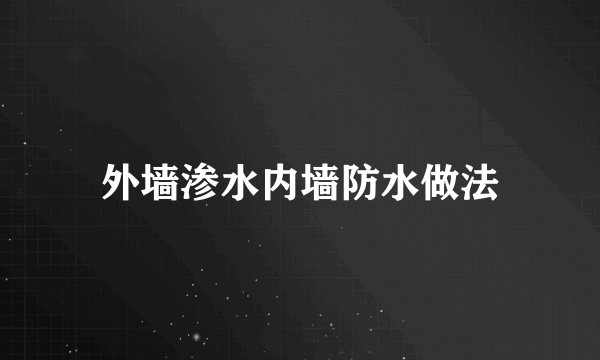 外墙渗水内墙防水做法